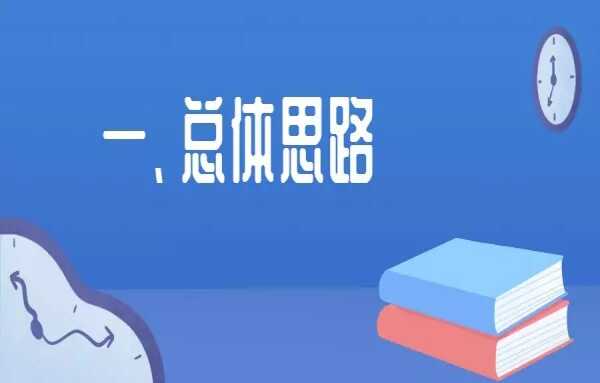 一、总体思路